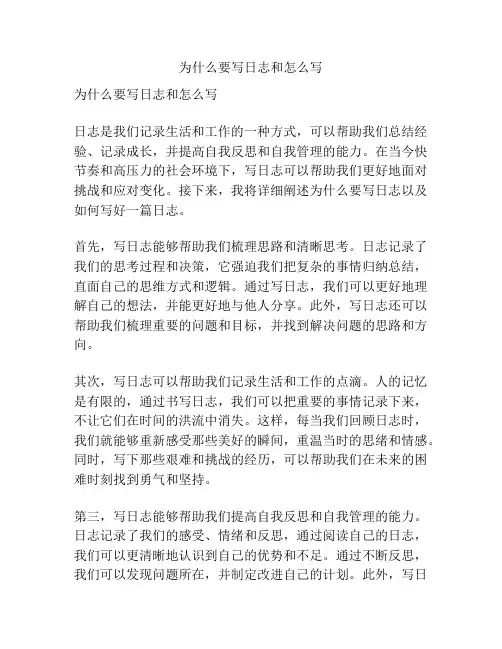 为什么要写日志和怎么写

为什么要写日志和怎么写

日志是我们记录生活和工作的一种方式，可以帮助我们总结经验、记录成长，并提高自我反思和自我管理的能力。在当今快节奏和高压力的社会环境下，写日志可以帮助我们更好地面对挑战和应对变化。接下来，我将详细阐述为什么要写日志以及如何写好一篇日志。

首先，写日志能够帮助我们梳理思路和清晰思考。日志记录了我们的思考过程和决策，它强迫我们把复杂的事情归纳总结，直面自己的思维方式和逻辑。通过写日志，我们可以更好地理解自己的想法，并能更好地与他人分享。此外，写日志还可以帮助我们梳理重要的问题和目标，并找到解决问题的思路和方向。

其次，写日志可以帮助我们记录生活和工作的点滴。人的记忆是有限的，通过书写日志，我们可以把重要的事情记录下来，不让它们在时间的洪流中消失。这样，每当我们回顾日志时，我们就能够重新感受那些美好的瞬间，重温当时的思绪和情感。同时，写下那些艰难和挑战的经历，可以帮助我们在未来的困难时刻找到勇气和坚持。

第三，写日志能够帮助我们提高自我反思和自我管理的能力。日志记录了我们的感受、情绪和反思，通过阅读自己的日志，我们可以更清晰地认识到自己的优势和不足。通过不断反思，我们可以发现问题所在，并制定改进自己的计划。此外，写日